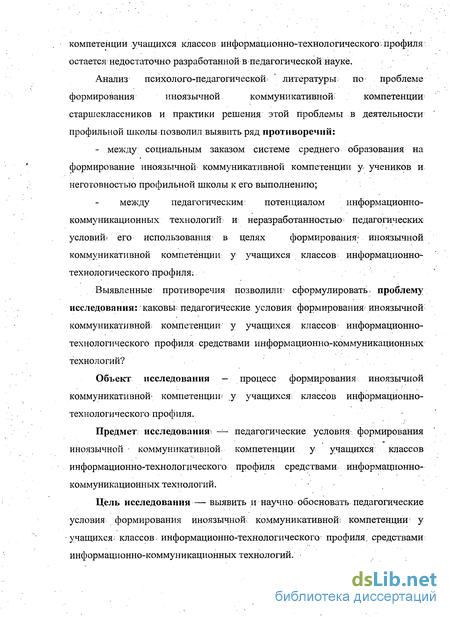 компетенции учащихся классов информационно-технологического профиля остается недостаточно разработанной в педагогической науке.

Анализ психолого-педагогической литературы по проблеме формирования иноязычной коммуникативной компетенции старшеклассников и практики решения этой проблемы в деятельности профильной школы позволил выявить ряд противоречий:

- между социальным заказом системе среднего образования на формирование иноязычной коммуникативной компетенции у учеников и неготовностью профильной школы к его выполнению;

- между педагогическим потенциалом информационно-коммуникационных технологий и неразработанностью педагогических условий его использования в целях формирования иноязычной коммуникативной компетенции у учащихся классов информационно-технологического профиля.

Выявленные противоречия позволили сформулировать проблему исследования: каковы педагогические условия формирования иноязычной коммуникативной компетенции у учащихся классов информационно-технологического профиля средствами информационно-коммуникационных технологий?

Объект исследования – процесс формирования иноязычной коммуникативной компетенции у учащихся классов информационно-технологического профиля.

Предмет исследования — педагогические условия формирования иноязычной коммуникативной компетенции у учащихся классов информационно-технологического профиля средствами информационно-коммуникационных технологий.

Цель исследования — выявить и научно обосновать педагогические условия формирования иноязычной коммуникативной компетенции у учащихся классов информационно-технологического профиля средствами информационно-коммуникационных технологий.

dsLib.net
библиотека диссертаций